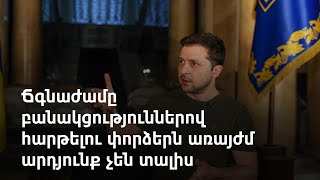 Ճգնաժամը բանակցություններով հարթելու փորձերն առայժմ արդյունք չեն տալիս